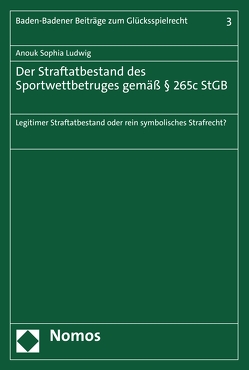 Baden-Badener Beiträge zum Glücksspielrecht 3

Anouk Sophia Ludwig

Der Straftatbestand des Sportwettbetruges gemäß § 265c StGB

Legitimer Straftatbestand oder rein symbolisches Strafrecht?

Nomos